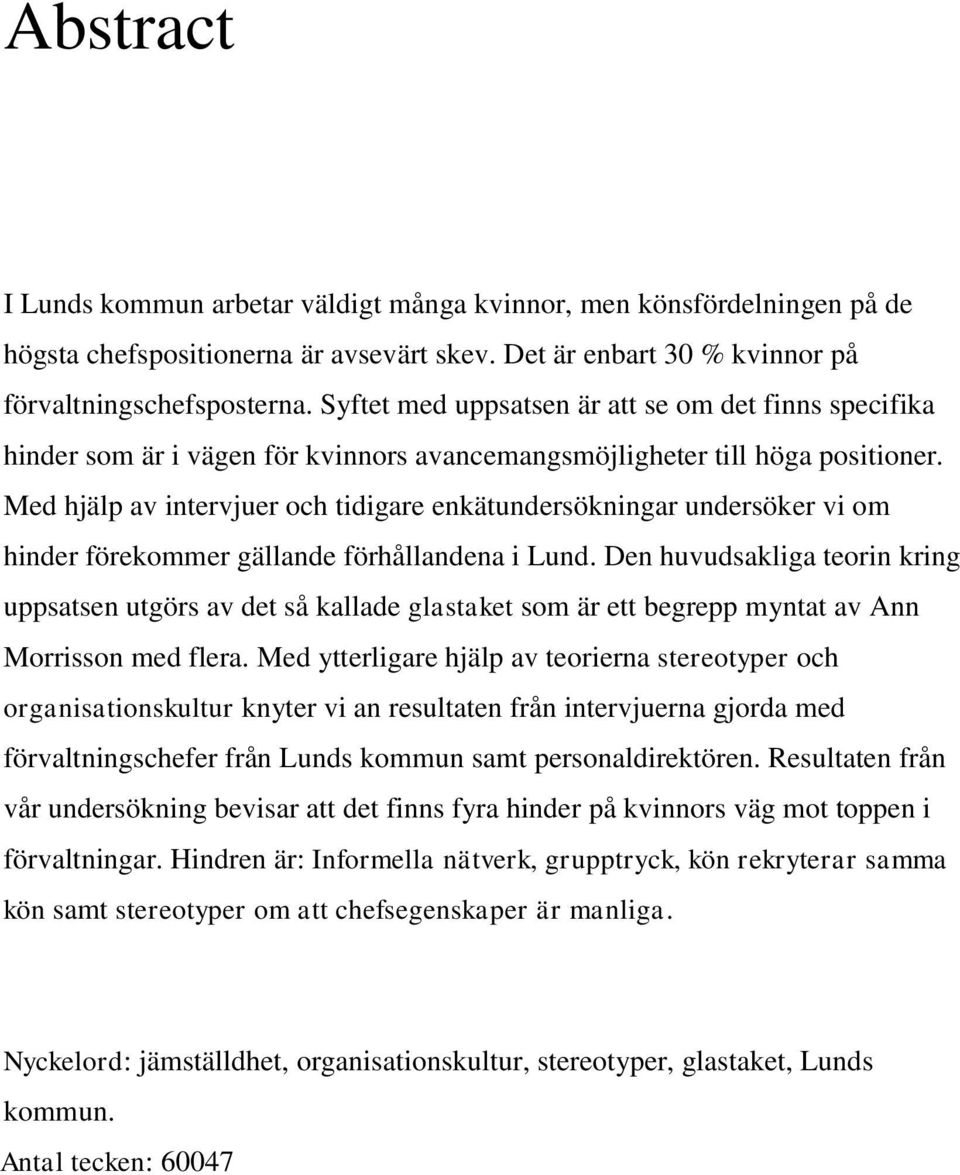 Abstract

I Lunds kommun arbetar väldigt många kvinnor, men könsfördelningen på de högsta chefspositionerna är avsevärt skev. Det är enbart 30 % kvinnor på förvaltningschefsposterna. Syftet med uppsatsen är att se om det finns specifika hinder som är i vägen för kvinnors avancemangsmöjligheter till höga positioner. Med hjälp av intervjuer och tidigare enkätundersökningar undersöker vi om hinder förekommer gällande förhållandena i Lund. Den huvudsakliga teorin kring uppsatsen utgörs av det så kallade glastaket som är ett begrepp myntat av Ann Morrisson med flera. Med ytterligare hjälp av teorierna stereotyper och organisationskultur knyter vi an resultaten från intervjuerna gjorda med förvaltningschefer från Lunds kommun samt personaldirektören. Resultaten från vår undersökning bevisar att det finns fyra hinder på kvinnors väg mot toppen i förvaltningar. Hindren är: Informella nätverk, grupptryck, kön rekryterar samma kön samt stereotyper om att chefsegenskaper är manliga.

Nyckelord: jämställdhet, organisationskultur, stereotyper, glastaket, Lunds kommun.

Antal tecken: 60047